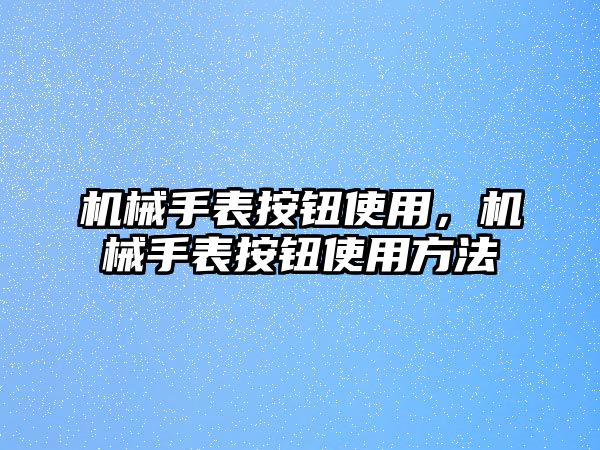 机械手表按钮使用，机械手表按钮使用方法